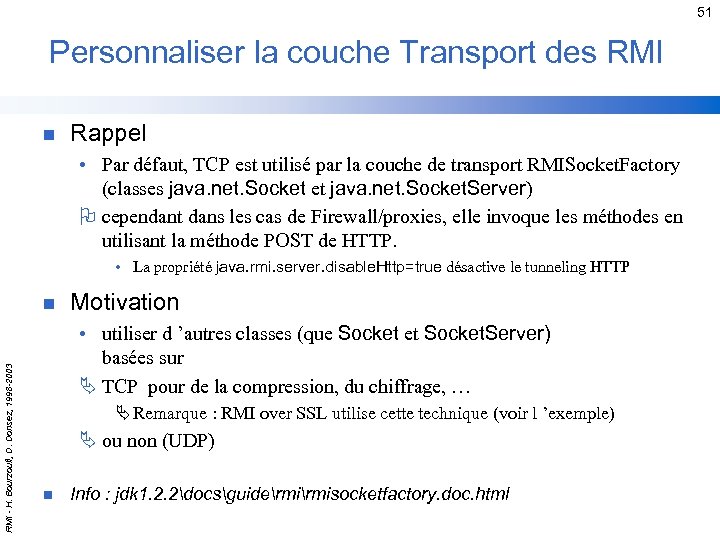 51

Personnaliser la couche Transport des RMI

Rappel

• Par défaut, TCP est utilisé par la couche de transport RMISocketFactory (classes java.net.Socket et java.net.SocketServer)

cependant dans les cas de Firewall/proxies, elle invoque les méthodes en utilisant la méthode POST de HTTP.

• La propriété java.rmi.server.disableHttp=true désactive le tunneling HTTP

Motivation

• utiliser d 'autres classes (que Socket et SocketServer) basées sur

TCP pour de la compression, du chiffrage, …

Remarque : RMI over SSL utilise cette technique (voir l 'exemple)

ou non (UDP)

Info : jdk1.2.2\docs\guide\rmi\rmisocketfactory.doc.html

RMI - H. Bourzoufi, D. Donsez, 1998-2003